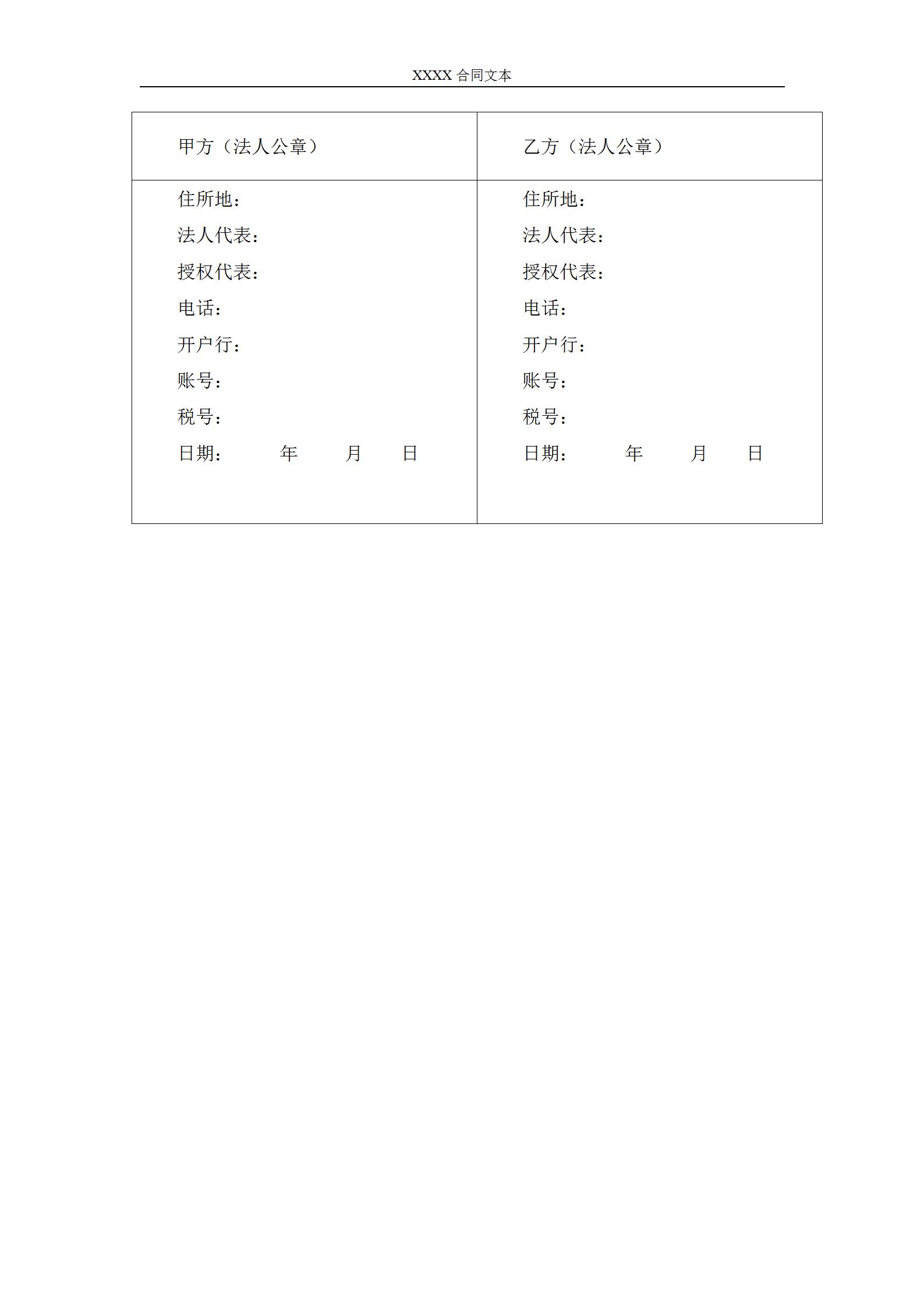 XXXX 合同文本

| 甲方（法人公章） | 乙方（法人公章） |
|---|---|
| 住所地：<br>法人代表：<br>授权代表：<br>电话：<br>开户行：<br>账号：<br>税号：<br>日期： 年 月 日 | 住所地：<br>法人代表：<br>授权代表：<br>电话：<br>开户行：<br>账号：<br>税号：<br>日期： 年 月 日 |